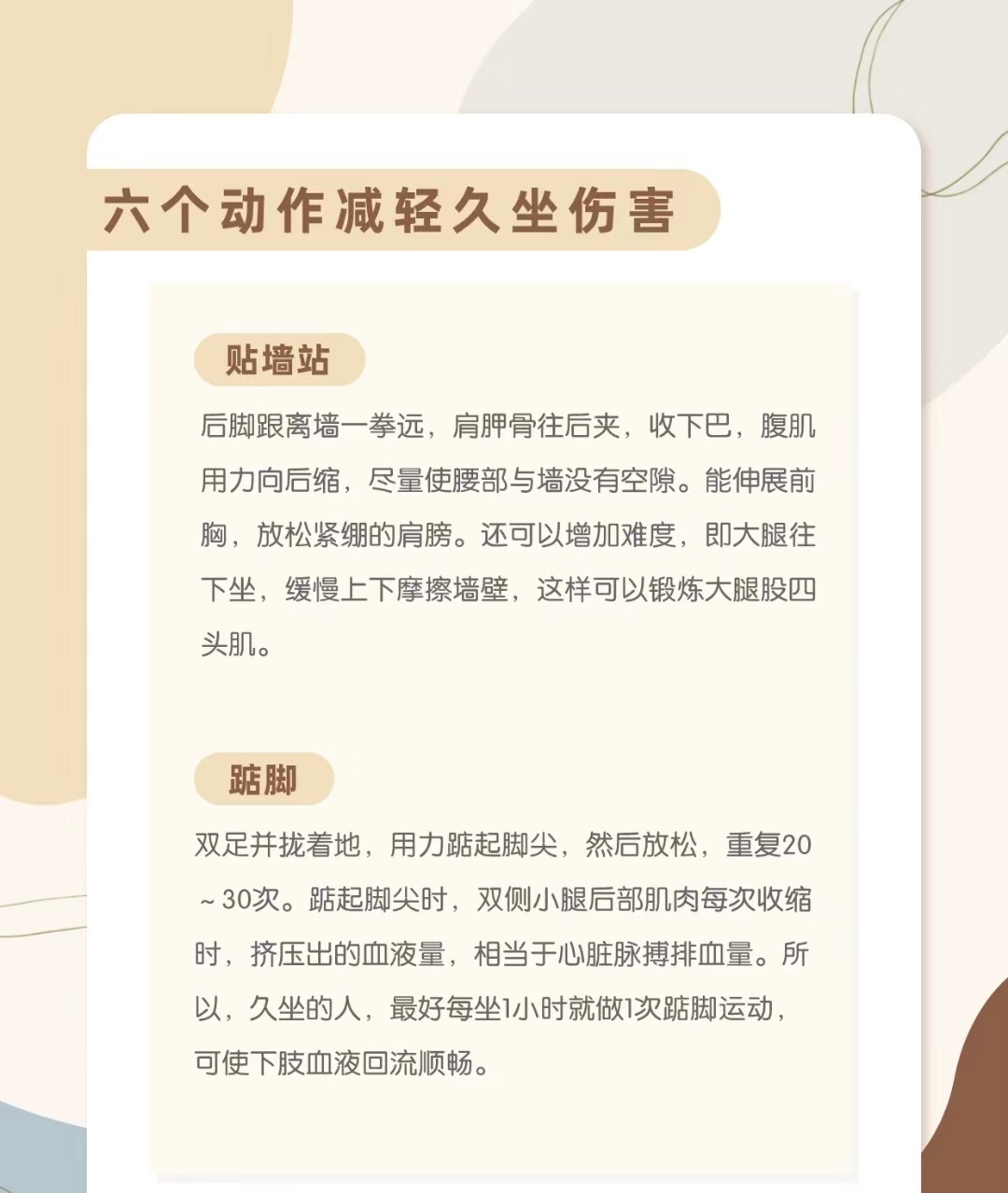 六个动作减轻久坐伤害

贴墙站

后脚跟离墙一拳远，肩胛骨往后夹，收下巴，腹肌用力向后缩，尽量使腰部与墙没有空隙。能伸展前胸，放松紧绷的肩膀。还可以增加难度，即大腿往下坐，缓慢上下摩擦墙壁，这样可以锻炼大腿股四头肌。

踮脚

双足并拢着地，用力踮起脚尖，然后放松，重复20～30次。踮起脚尖时，双侧小腿后部肌肉每次收缩时，挤压出的血液量，相当于心脏脉搏排血量。所以，久坐的人，最好每坐1小时就做1次踮脚运动，可使下肢血液回流顺畅。